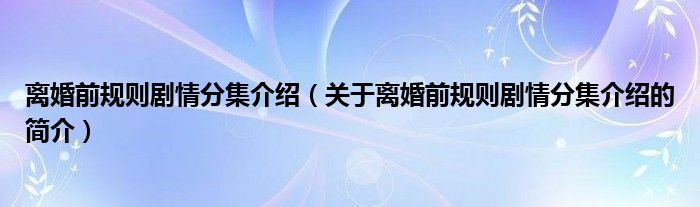 离婚前规则剧情分集介绍（关于离婚前规则剧情分集介绍的简介）